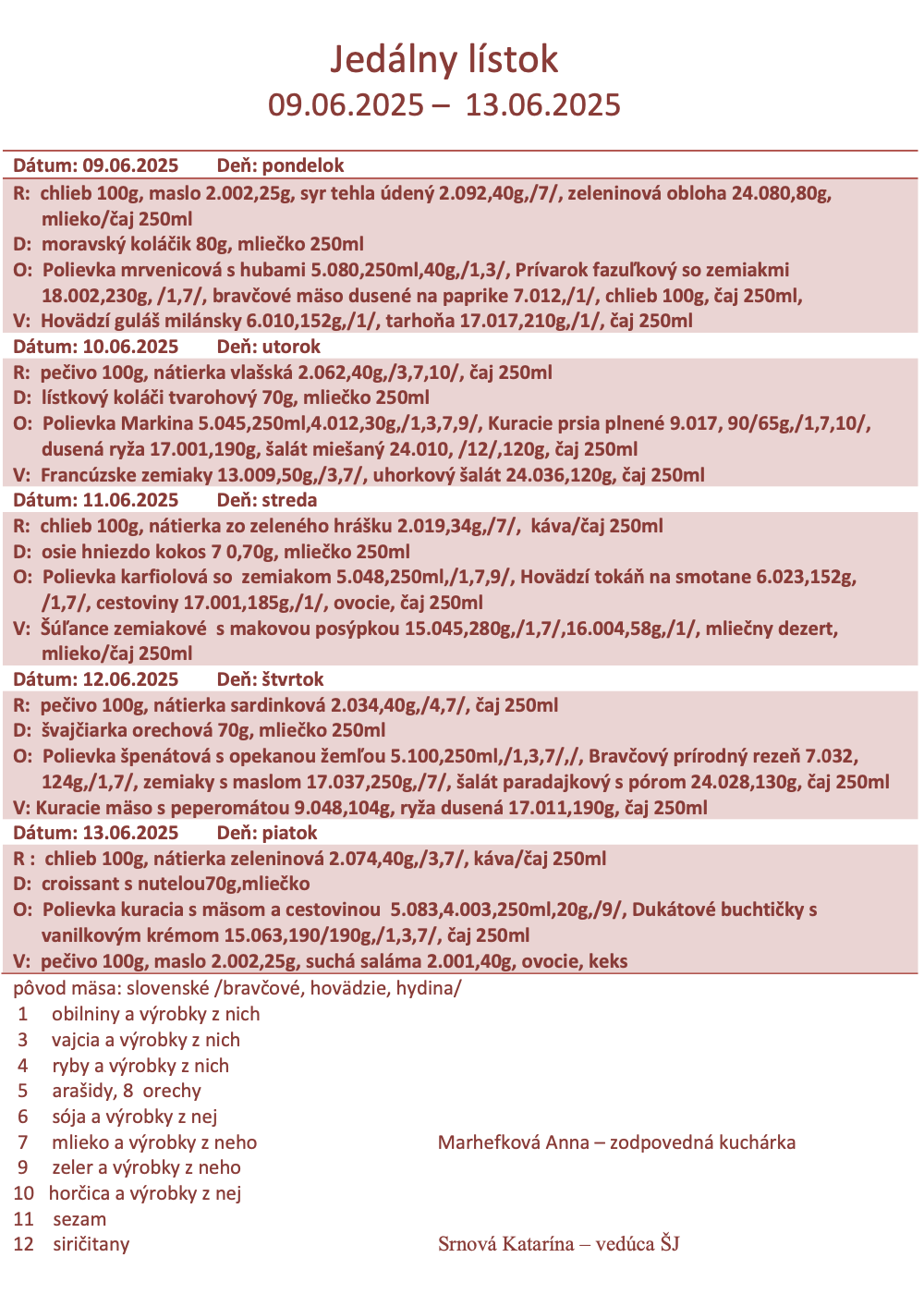 Jedálny lístok
09.06.2025 – 13.06.2025

Dátum: 09.06.2025 Deň: pondelok
R: chlieb 100g, maslo 2.002,25g, syr tehla údený 2.092,40g,/7/, zeleninová obloha 24.080,80g, mlieko/čaj 250ml
D: moravský koláčik 80g, mliečko 250ml
O: Polievka mrvenicová s hubami 5.080,250ml,40g,/1,3/, Prívarok fazuľkový so zemiakmi 18.002,230g, /1,7/, bravčové mäso dusené na paprike 7.012,/1/, chlieb 100g, čaj 250ml,
V: Hovädzí guláš milánsky 6.010,152g,/1/, tarhoňa 17.017,210g,/1/, čaj 250ml
Dátum: 10.06.2025 Deň: utorok
R: pečivo 100g, nátierka vlašská 2.062,40g,/3,7,10/, čaj 250ml
D: lístkový koláči tvarohový 70g, mliečko 250ml
O: Polievka Markina 5.045,250ml,4.012,30g,/1,3,7,9/, Kuracie prsia plnené 9.017, 90/65g,/1,7,10/, dusená ryža 17.001,190g, šalát miešaný 24.010, /12/,120g, čaj 250ml
V: Francúzske zemiaky 13.009,50g,/3,7/, uhorkový šalát 24.036,120g, čaj 250ml
Dátum: 11.06.2025 Deň: streda
R: chlieb 100g, nátierka zo zeleného hrášku 2.019,34g,/7/, káva/čaj 250ml
D: osie hniezdo kokos 7 0,70g, mliečko 250ml
O: Polievka karfiolová so zemiakom 5.048,250ml,/1,7,9/, Hovädzí tokáň na smotane 6.023,152g, /1,7/, cestoviny 17.001,185g,/1/, ovocie, čaj 250ml
V: Šúľance zemiakové s makovou posýpkou 15.045,280g,/1,7/,16.004,58g,/1/, mliečny dezert, mlieko/čaj 250ml
Dátum: 12.06.2025 Deň: štvrtok
R: pečivo 100g, nátierka sardinková 2.034,40g,/4,7/, čaj 250ml
D: švajčiarka orechová 70g, mliečko 250ml
O: Polievka špenátová s opekanou žemľou 5.100,250ml,/1,3,7/,/, Bravčový prírodný rezeň 7.032, 124g,/1,7/, zemiaky s maslom 17.037,250g,/7/, šalát paradajkový s pórom 24.028,130g, čaj 250ml
V: Kuracie mäso s peperomátou 9.048,104g, ryža dusená 17.011,190g, čaj 250ml
Dátum: 13.06.2025 Deň: piatok
R : chlieb 100g, nátierka zeleninová 2.074,40g,/3,7/, káva/čaj 250ml
D: croissant s nutelou70g,mliečko
O: Polievka kuracia s mäsom a cestovinou 5.083,4.003,250ml,20g,/9/, Dukátové buchtičky s vanilkovým krémom 15.063,190/190g,/1,3,7/, čaj 250ml
V: pečivo 100g, maslo 2.002,25g, suchá saláma 2.001,40g, ovocie, keks

pôvod mäsa: slovenské /bravčové, hovädzie, hydina/
1 obilniny a výrobky z nich
3 vajcia a výrobky z nich
4 ryby a výrobky z nich
5 arašidy, 8 orechy
6 sója a výrobky z nej
7 mlieko a výrobky z neho
9 zeler a výrobky z neho
10 horčica a výrobky z nej
11 sezam
12 siričitany

Marhefková Anna – zodpovedná kuchárka

Srnová Katarína – vedúca ŠJ